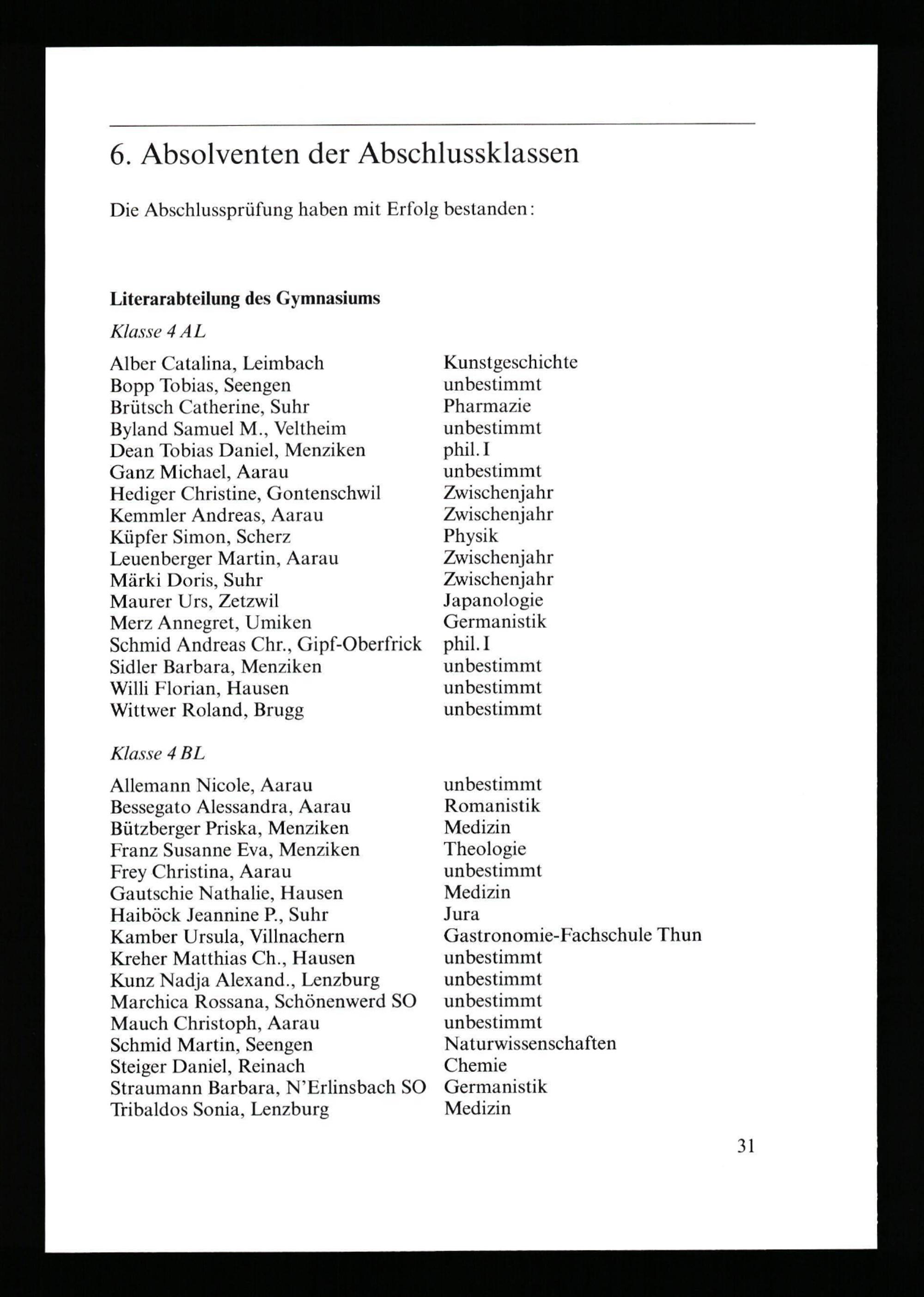 6. Absolventen der Abschlussklassen

Die Abschlussprüfung haben mit Erfolg bestanden:

Literarabteilung des Gymnasiums

Klasse 4 AL

| | |
|---|---|
| Alber Catalina, Leimbach | Kunstgeschichte |
| Bopp Tobias, Seengen | unbestimmt |
| Brütsch Catherine, Suhr | Pharmazie |
| Byland Samuel M., Veltheim | unbestimmt |
| Dean Tobias Daniel, Menziken | phil. I |
| Ganz Michael, Aarau | unbestimmt |
| Hediger Christine, Gontenschwil | Zwischenjahr |
| Kemmler Andreas, Aarau | Zwischenjahr |
| Küpfer Simon, Scherz | Physik |
| Leuenberger Martin, Aarau | Zwischenjahr |
| Märki Doris, Suhr | Zwischenjahr |
| Maurer Urs, Zetzwil | Japanologie |
| Merz Annegret, Umiken | Germanistik |
| Schmid Andreas Chr., Gipf-Oberfrick | phil. I |
| Sidler Barbara, Menziken | unbestimmt |
| Willi Florian, Hausen | unbestimmt |
| Wittwer Roland, Brugg | unbestimmt |

Klasse 4 BL

| | |
|---|---|
| Allemann Nicole, Aarau | unbestimmt |
| Bessegato Alessandra, Aarau | Romanistik |
| Bützberger Priska, Menziken | Medizin |
| Franz Susanne Eva, Menziken | Theologie |
| Frey Christina, Aarau | unbestimmt |
| Gautschie Nathalie, Hausen | Medizin |
| Haiböck Jeannine P., Suhr | Jura |
| Kamber Ursula, Villnachern | Gastronomie-Fachschule Thun |
| Kreher Matthias Ch., Hausen | unbestimmt |
| Kunz Nadja Alexand., Lenzburg | unbestimmt |
| Marchica Rossana, Schönenwerd SO | unbestimmt |
| Mauch Christoph, Aarau | unbestimmt |
| Schmid Martin, Seengen | Naturwissenschaften |
| Steiger Daniel, Reinach | Chemie |
| Straumann Barbara, N'Erlinsbach SO | Germanistik |
| Tribaldos Sonia, Lenzburg | Medizin |

31